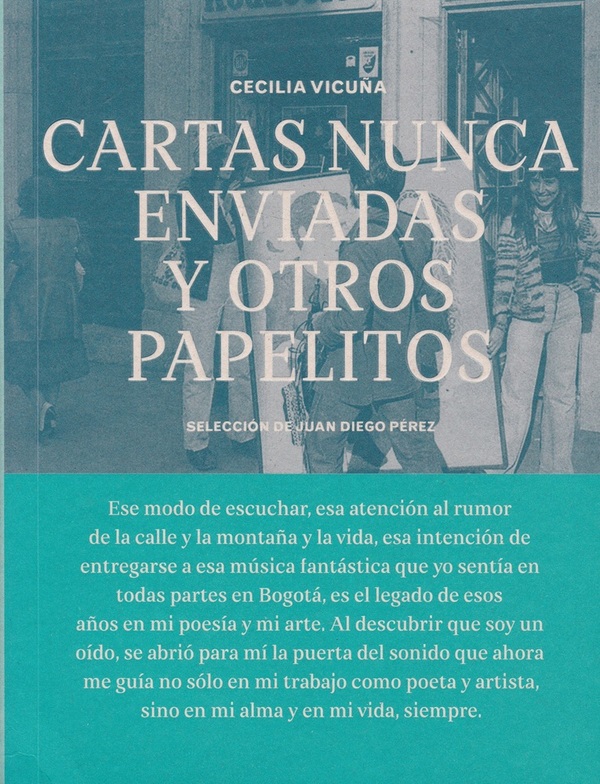 CECILIA VICUÑA

CARTAS NUNCA ENVIADAS Y OTROS PAPELITOS

SELECCIÓN DE JUAN DIEGO PÉREZ

Ese modo de escuchar, esa atención al rumor de la calle y la montaña y la vida, esa intención de entregarse a esa música fantástica que yo sentía en todas partes en Bogotá, es el legado de esos años en mi poesía y mi arte. Al descubrir que soy un oído, se abrió para mí la puerta del sonido que ahora me guía no sólo en mi trabajo como poeta y artista, sino en mi alma y en mi vida, siempre.